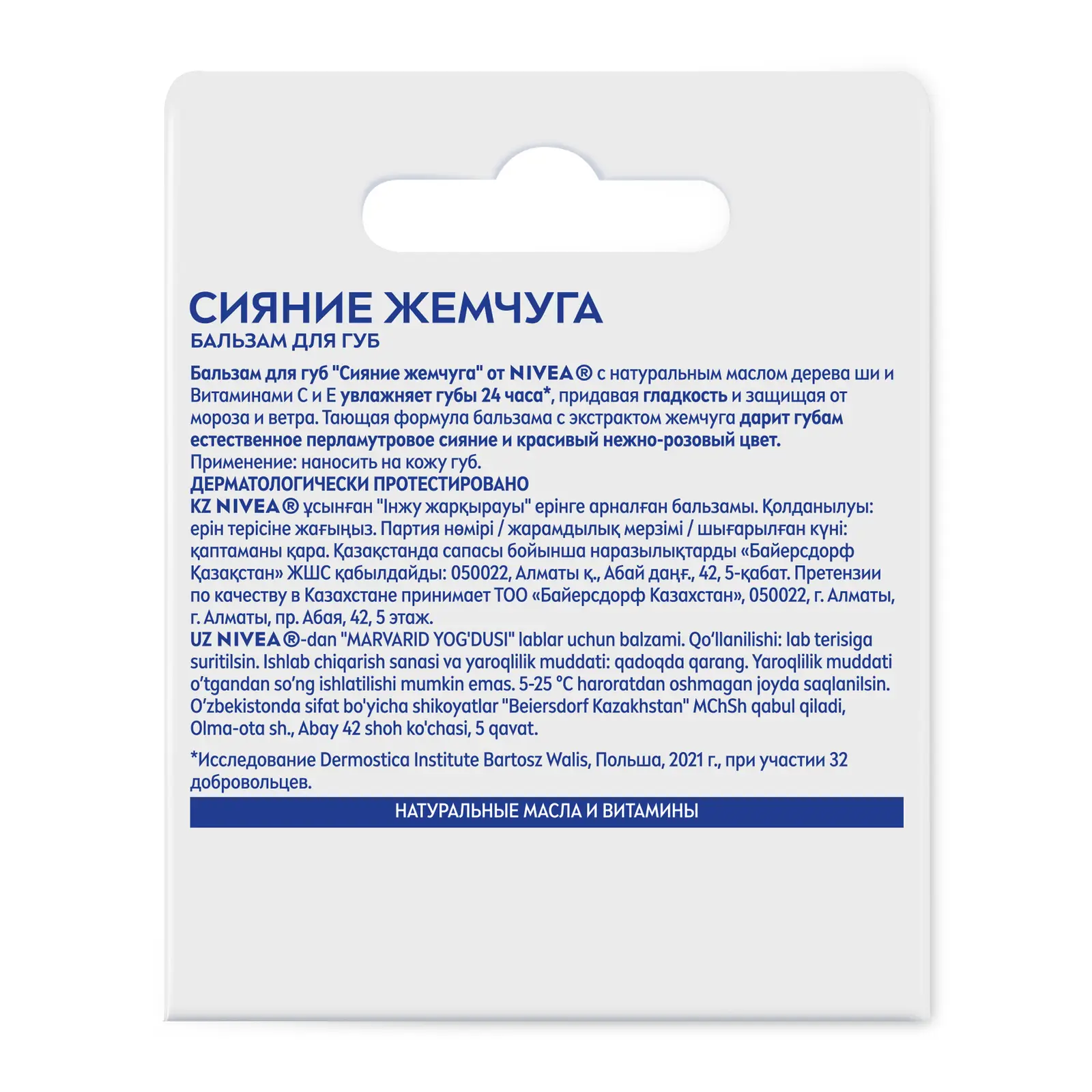 СИЯНИЕ ЖЕМЧУГА
БАЛЬЗАМ ДЛЯ ГУБ

Бальзам для губ "Сияние жемчуга" от NIVEA® с натуральным маслом дерева ши и Витаминами С и Е увлажняет губы 24 часа*, придавая гладкость и защищая от мороза и ветра. Тающая формула бальзама с экстрактом жемчуга дарит губам естественное перламутровое сияние и красивый нежно-розовый цвет.
Применение: наносить на кожу губ.
ДЕРМАТОЛОГИЧЕСКИ ПРОТЕСТИРОВАНО
KZ NIVEA® ұсынған "Інжу жарқырауы" ерінге арналған бальзамы. Қолданылуы: ерін терісіне жағыңыз. Партия нөмірі / жарамдылық мерзімі / шығарылған күні: қаптаманы қара. Қазақстанда сапасы бойынша наразылықтарды «Байерсдорф Қазақстан» ЖШС қабылдайды: 050022, Алматы қ., Абай даңғ., 42, 5-қабат. Претензии по качеству в Казахстане принимает ТОО «Байерсдорф Казахстан», 050022, г. Алматы, г. Алматы, пр. Абая, 42, 5 этаж.
UZ NIVEA®-dan "MARVARID YOG'DUSI" lablar uchun balzami. Qo'llanilishi: lab terisiga suritilsin. Ishlab chiqarish sanasi va yaroqlilik muddati: qadoqda qarang. Yaroqlilik muddati o'tgandan so'ng ishlatilishi mumkin emas. 5-25 °C haroratdan oshmagan joyda saqlanilsin. O'zbekistonda sifat bo'yicha shikoyatlar "Beiersdorf Kazakhstan" MChSh qabul qiladi, Olma-ota sh., Abay 42 shoh ko'chasi, 5 qavat.

*Исследование Dermostica Institute Bartosz Walis, Польша, 2021 г., при участии 32 добровольцев.

НАТУРАЛЬНЫЕ МАСЛА И ВИТАМИНЫ